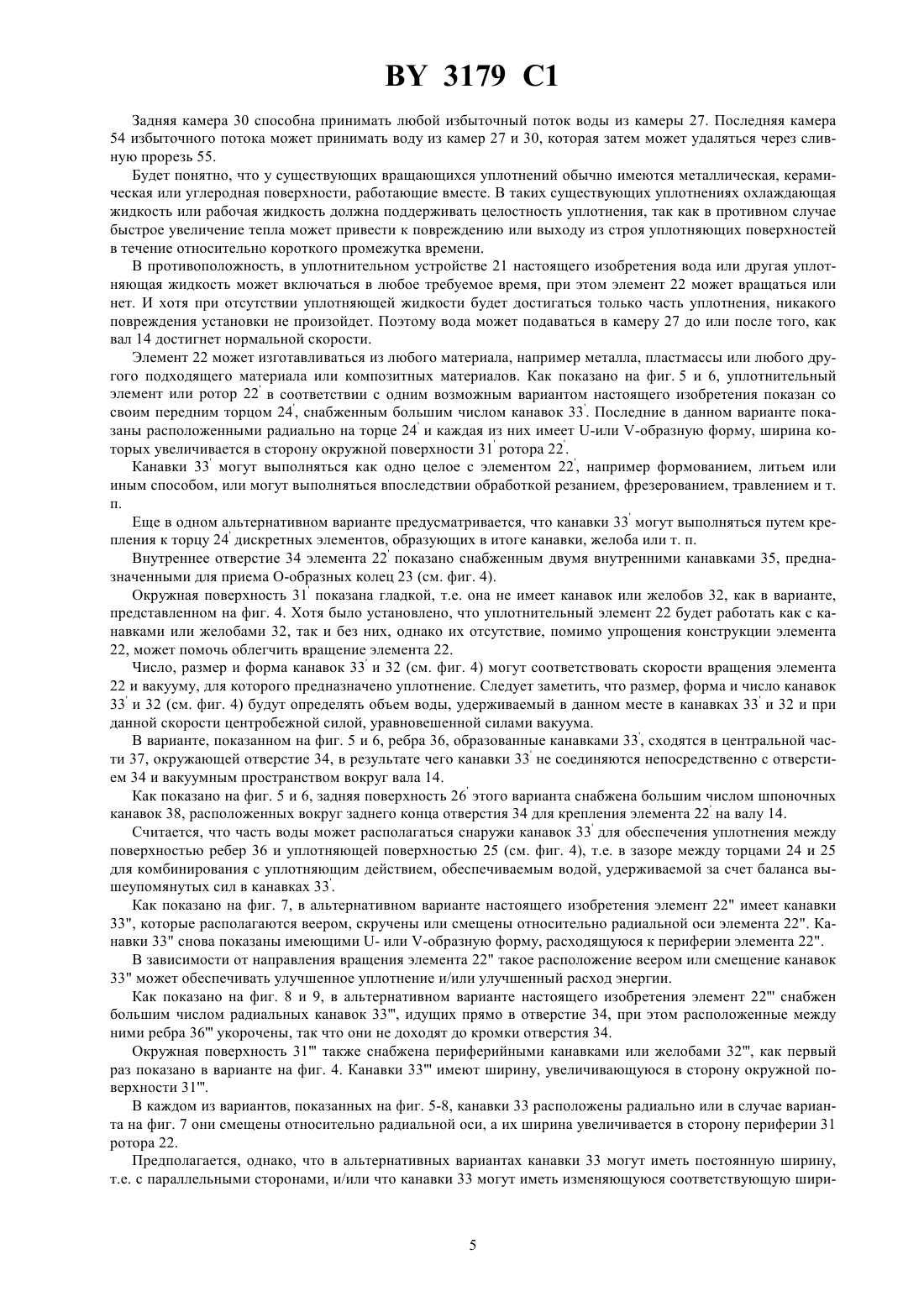 BY 3179 C1

Задняя камера 30 способна принимать любой избыточный поток воды из камеры 27. Последняя камера 54 избыточного потока может принимать воду из камер 27 и 30, которая затем может удаляться через сливную прорезь 55.

Будет понятно, что у существующих вращающихся уплотнений обычно имеются металлическая, керамическая или углеродная поверхности, работающие вместе. В таких существующих уплотнениях охлаждающая жидкость или рабочая жидкость должна поддерживать целостность уплотнения, так как в противном случае быстрое увеличение тепла может привести к повреждению или выходу из строя уплотняющих поверхностей в течение относительно короткого промежутка времени.

В противоположность, в уплотнительном устройстве 21 настоящего изобретения вода или другая уплотняющая жидкость может включаться в любое требуемое время, при этом элемент 22 может вращаться или нет. И хотя при отсутствии уплотняющей жидкости будет достигаться только часть уплотнения, никакого повреждения установки не произойдет. Поэтому вода может подаваться в камеру 27 до или после того, как вал 14 достигнет нормальной скорости.

Элемент 22 может изготавливаться из любого материала, например металла, пластмассы или любого другого подходящего материала или композитных материалов. Как показано на фиг. 5 и 6, уплотнительный элемент или ротор 22' в соответствии с одним возможным вариантом настоящего изобретения показан со своим передним торцом 24', снабженным большим числом канавок 33'. Последние в данном варианте показаны расположенными радиально на торце 24' и каждая из них имеет U-или V-образную форму, ширина которых увеличивается в сторону окружной поверхности 31' ротора 22'.

Канавки 33' могут выполняться как одно целое с элементом 22', например формованием, литьем или иным способом, или могут выполняться впоследствии обработкой резанием, фрезерованием, травлением и т. п.

Еще в одном альтернативном варианте предусматривается, что канавки 33' могут выполняться путем крепления к торцу 24' дискретных элементов, образующих в итоге канавки, желоба или т. п.

Внутреннее отверстие 34 элемента 22' показано снабженным двумя внутренними канавками 35, предназначенными для приема О-образных колец 23 (см. фиг. 4).

Окружная поверхность 31' показана гладкой, т.е. она не имеет канавок или желобов 32, как в варианте, представленном на фиг. 4. Хотя было установлено, что уплотнительный элемент 22 будет работать как с канавками или желобами 32, так и без них, однако их отсутствие, помимо упрощения конструкции элемента 22, может помочь облегчить вращение элемента 22.

Число, размер и форма канавок 33' и 32 (см. фиг. 4) могут соответствовать скорости вращения элемента 22 и вакууму, для которого предназначено уплотнение. Следует заметить, что размер, форма и число канавок 33' и 32 (см. фиг. 4) будут определять объем воды, удерживаемый в данном месте в канавках 33' и 32 и при данной скорости центробежной силой, уравновешенной силами вакуума.

В варианте, показанном на фиг. 5 и 6, ребра 36, образованные канавками 33', сходятся в центральной части 37, окружающей отверстие 34, в результате чего канавки 33' не соединяются непосредственно с отверстием 34 и вакуумным пространством вокруг вала 14.

Как показано на фиг. 5 и 6, задняя поверхность 26' этого варианта снабжена большим числом шпоночных канавок 38, расположенных вокруг заднего конца отверстия 34 для крепления элемента 22' на валу 14.

Считается, что часть воды может располагаться снаружи канавок 33' для обеспечения уплотнения между поверхностью ребер 36 и уплотняющей поверхностью 25 (см. фиг. 4), т.е. в зазоре между торцами 24 и 25 для комбинирования с уплотняющим действием, обеспечиваемым водой, удерживаемой за счет баланса вышеупомянутых сил в канавках 33'.

Как показано на фиг. 7, в альтернативном варианте настоящего изобретения элемент 22" имеет канавки 33", которые располагаются веером, скручены или смещены относительно радиальной оси элемента 22". Канавки 33" снова показаны имеющими U- или V-образную форму, расходящуюся к периферии элемента 22".

В зависимости от направления вращения элемента 22" такое расположение веером или смещение канавок 33" может обеспечивать улучшенное уплотнение и/или улучшенный расход энергии.

Как показано на фиг. 8 и 9, в альтернативном варианте настоящего изобретения элемент 22"' снабжен большим числом радиальных канавок 33"', идущих прямо в отверстие 34, при этом расположенные между ними ребра 36"' укорочены, так что они не доходят до кромки отверстия 34.

Окружная поверхность 31"' также снабжена периферийными канавками или желобами 32"', как первый раз показано в варианте на фиг. 4. Канавки 33"' имеют ширину, увеличивающуюся в сторону окружной поверхности 31"'.

В каждом из вариантов, показанных на фиг. 5-8, канавки 33 расположены радиально или в случае варианта на фиг. 7 они смещены относительно радиальной оси, а их ширина увеличивается в сторону периферии 31 ротора 22.

Предполагается, однако, что в альтернативных вариантах канавки 33 могут иметь постоянную ширину, т.е. с параллельными сторонами, и/или что канавки 33 могут иметь изменяющуюся соответствующую шири-

5